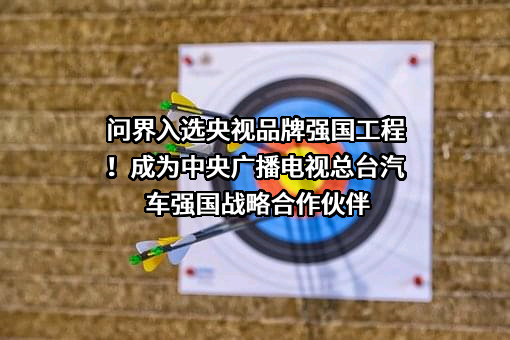 问界入选央视品牌强国工程！成为中央广播电视总台汽车强国战略合作伙伴